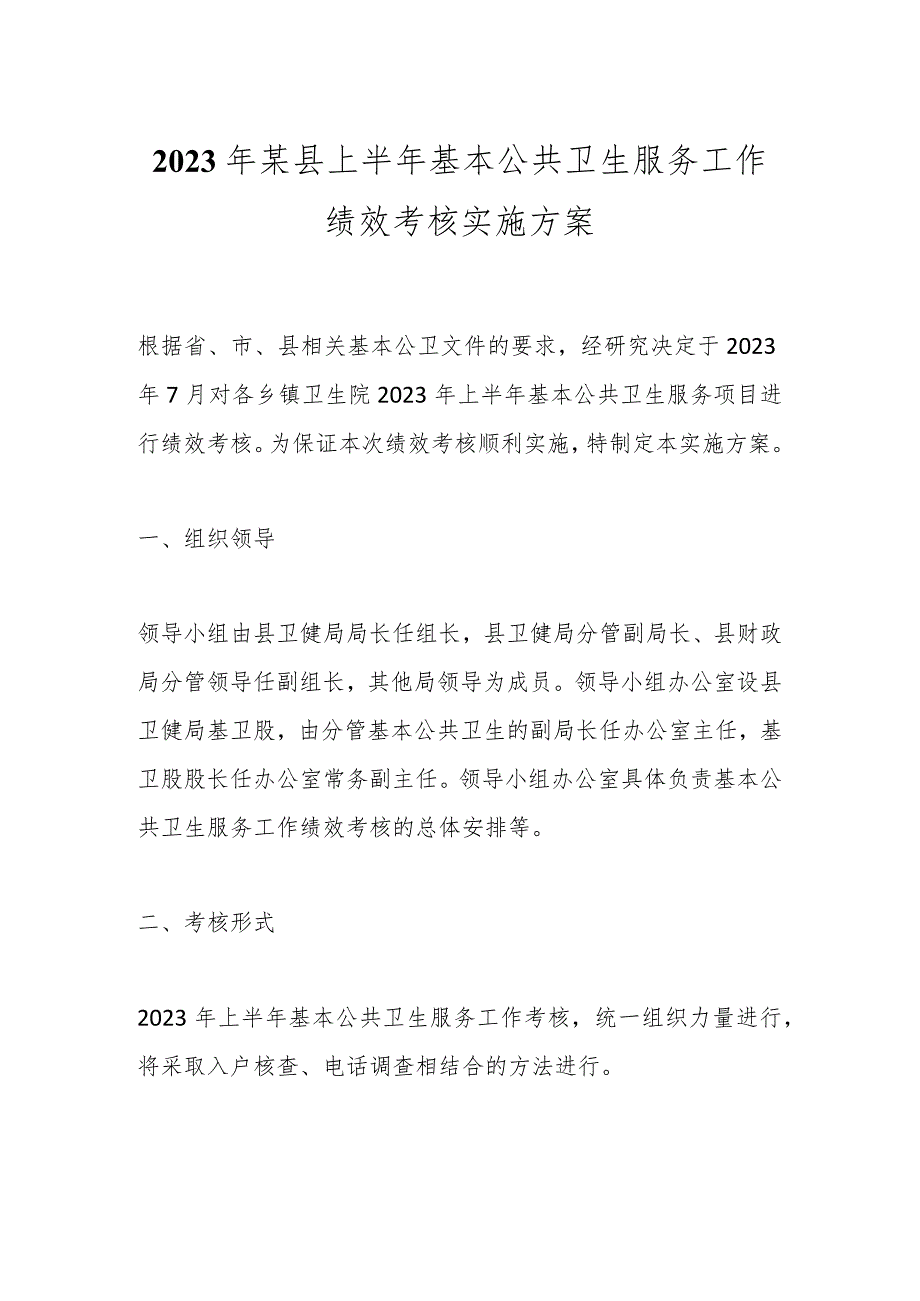 2023年某县上半年基本公共卫生服务工作绩效考核实施方案

根据省、市、县相关基本公卫文件的要求，经研究决定于2023年7月对各乡镇卫生院2023年上半年基本公共卫生服务项目进行绩效考核。为保证本次绩效考核顺利实施，特制定本实施方案。

一、组织领导

领导小组由县卫健局局长任组长，县卫健局分管副局长、县财政局分管领导任副组长，其他局领导为成员。领导小组办公室设县卫健局基卫股，由分管基本公共卫生的副局长任办公室主任，基卫股股长任办公室常务副主任。领导小组办公室具体负责基本公共卫生服务工作绩效考核的总体安排等。

二、考核形式

2023年上半年基本公共卫生服务工作考核，统一组织力量进行，将采取入户核查、电话调查相结合的方法进行。